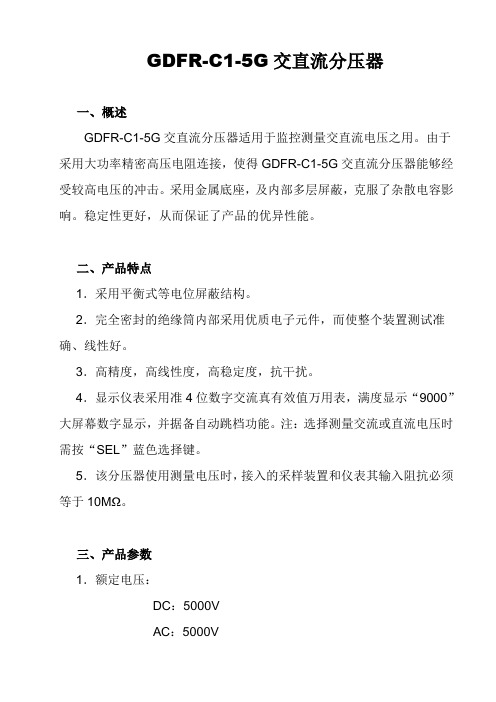 GDFR-C1-5G 交直流分压器

一、概述

GDFR-C1-5G 交直流分压器适用于监控测量交直流电压之用。由于采用大功率精密高压电阻连接，使得 GDFR-C1-5G 交直流分压器能够经受较高电压的冲击。采用金属底座，及内部多层屏蔽，克服了杂散电容影响。稳定性更好，从而保证了产品的优异性能。

二、产品特点

1．采用平衡式等电位屏蔽结构。

2．完全密封的绝缘筒内部采用优质电子元件，而使整个装置测试准确、线性好。

3．高精度，高线性度，高稳定度，抗干扰。

4．显示仪表采用准 4 位数字交流真有效值万用表，满度显示“9000”大屏幕数字显示，并据备自动跳档功能。注：选择测量交流或直流电压时需按“SEL”蓝色选择键。

5．该分压器使用测量电压时，接入的采样装置和仪表其输入阻抗必须等于 10MΩ。

三、产品参数

1．额定电压：

DC：5000V

AC：5000V